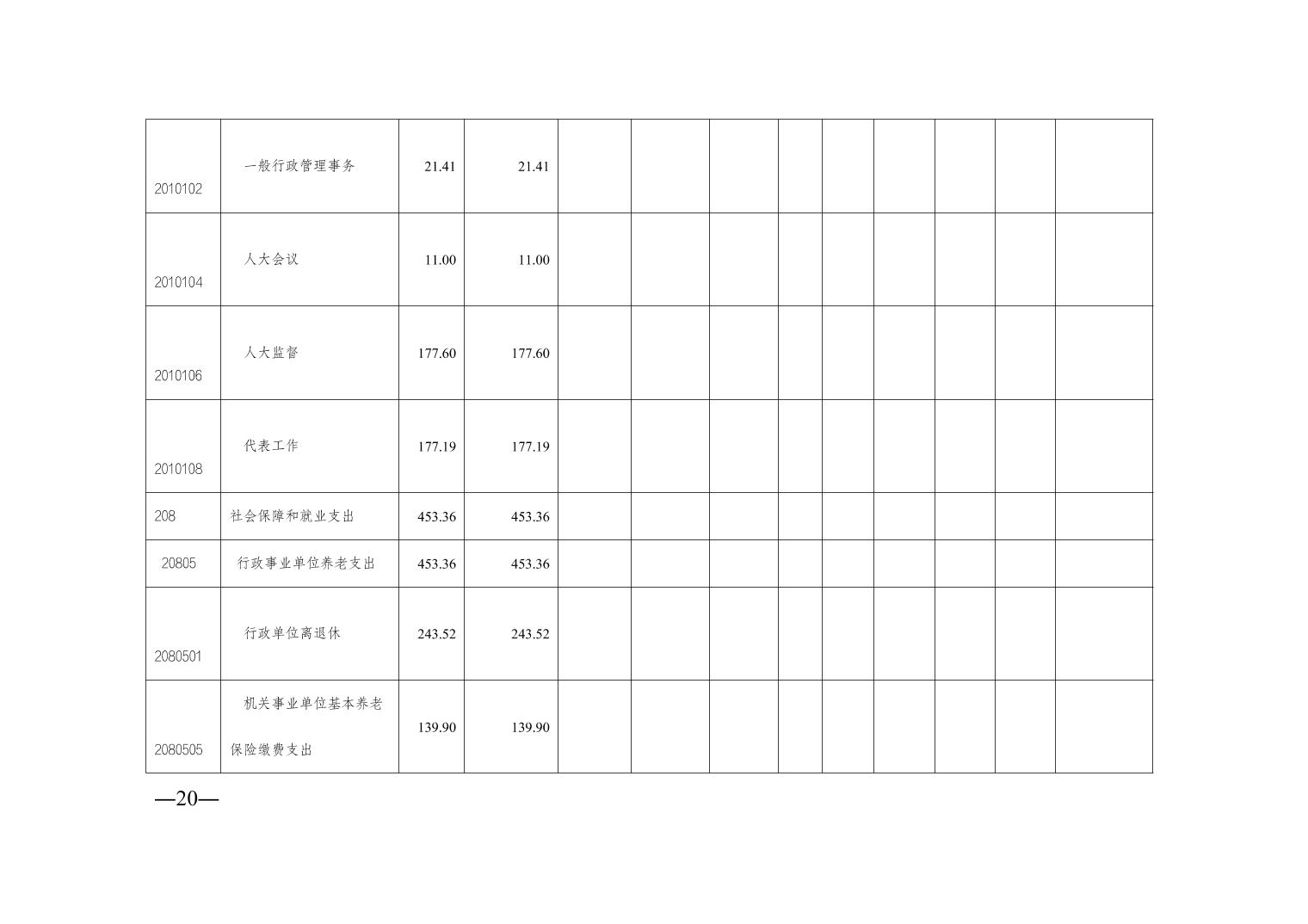 | 2010102 | 一般行政管理事务 | 21.41 | 21.41 |  |  |  |  |  |  |  |  |  |
|---|---|---|---|---|---|---|---|---|---|---|---|---|
| 2010104 | 人大会议 | 11.00 | 11.00 |  |  |  |  |  |  |  |  |  |
| 2010106 | 人大监督 | 177.60 | 177.60 |  |  |  |  |  |  |  |  |  |
| 2010108 | 代表工作 | 177.19 | 177.19 |  |  |  |  |  |  |  |  |  |
| 208 | 社会保障和就业支出 | 453.36 | 453.36 |  |  |  |  |  |  |  |  |  |
| 20805 | 行政事业单位养老支出 | 453.36 | 453.36 |  |  |  |  |  |  |  |  |  |
| 2080501 | 行政单位离退休 | 243.52 | 243.52 |  |  |  |  |  |  |  |  |  |
| 2080505 | 机关事业单位基本养老保险缴费支出 | 139.90 | 139.90 |  |  |  |  |  |  |  |  |  |

—20—